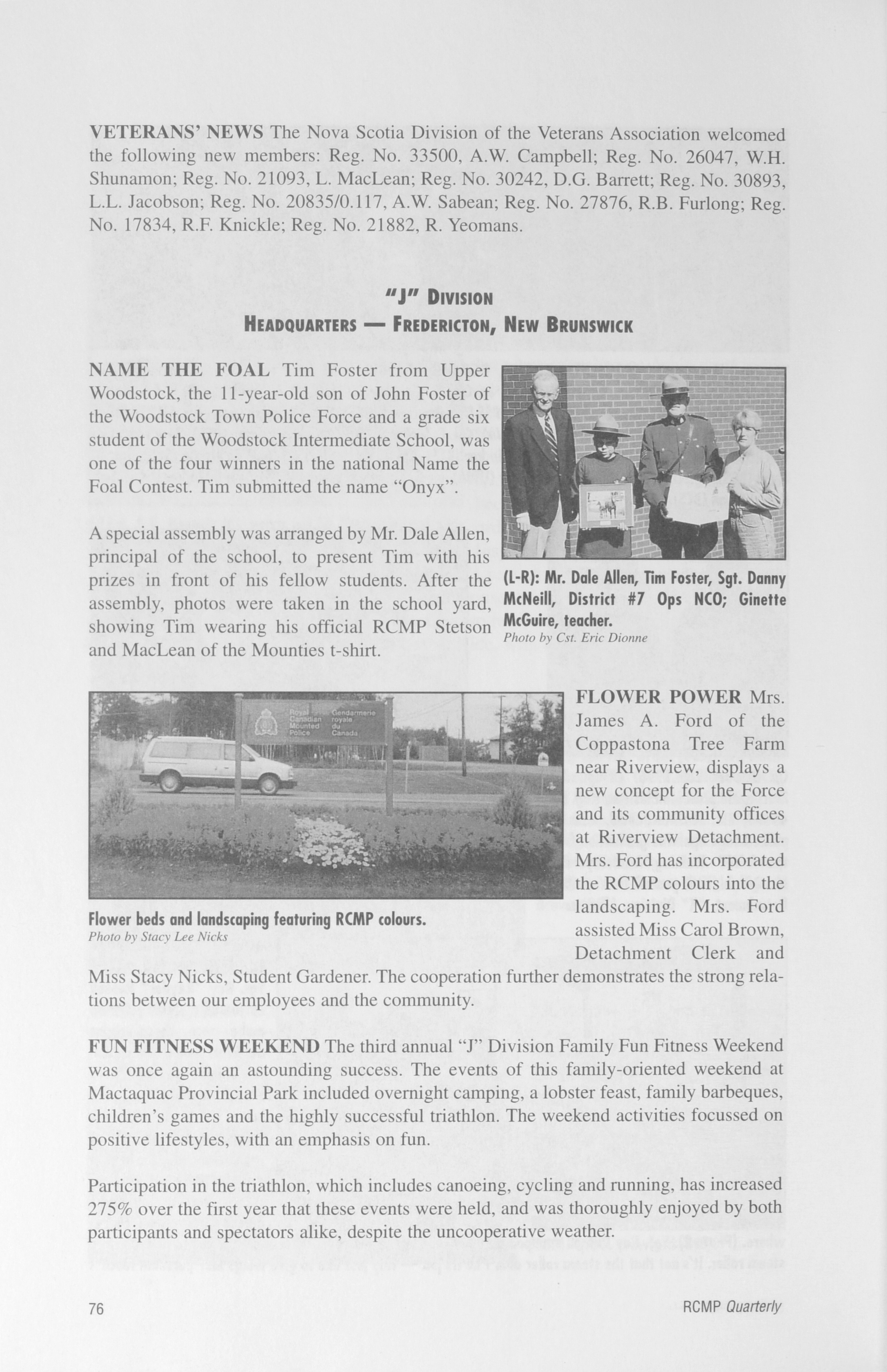 VETERANS' NEWS The Nova Scotia Division of the Veterans Association welcomed the following new members: Reg. No. 33500, A.W. Campbell; Reg. No. 26047, W.H. Shunamon; Reg. No. 21093, L. MacLean; Reg. No. 30242, D.G. Barrett; Reg. No. 30893, L.L. Jacobson; Reg. No. 20835/0.117, A.W. Sabean; Reg. No. 27876, R.B. Furlong; Reg. No. 17834, R.F. Knickle; Reg. No. 21882, R. Yeomans.

"J" DIVISION
HEADQUARTERS — FREDERICTON, NEW BRUNSWICK

NAME THE FOAL Tim Foster from Upper Woodstock, the 11-year-old son of John Foster of the Woodstock Town Police Force and a grade six student of the Woodstock Intermediate School, was one of the four winners in the national Name the Foal Contest. Tim submitted the name "Onyx".

A special assembly was arranged by Mr. Dale Allen, principal of the school, to present Tim with his prizes in front of his fellow students. After the assembly, photos were taken in the school yard, showing Tim wearing his official RCMP Stetson and MacLean of the Mounties t-shirt.

(L-R): Mr. Dale Allen, Tim Foster, Sgt. Danny McNeill, District #7 Ops NCO; Ginette McGuire, teacher.
Photo by Cst. Eric Dionne

Royal Canadian Mounted Police Gendarmerie royale du Canada

Flower beds and landscaping featuring RCMP colours.
Photo by Stacy Lee Nicks

FLOWER POWER Mrs. James A. Ford of the Coppastona Tree Farm near Riverview, displays a new concept for the Force and its community offices at Riverview Detachment. Mrs. Ford has incorporated the RCMP colours into the landscaping. Mrs. Ford assisted Miss Carol Brown, Detachment Clerk and Miss Stacy Nicks, Student Gardener. The cooperation further demonstrates the strong relations between our employees and the community.

FUN FITNESS WEEKEND The third annual "J" Division Family Fun Fitness Weekend was once again an astounding success. The events of this family-oriented weekend at Mactaquac Provincial Park included overnight camping, a lobster feast, family barbeques, children's games and the highly successful triathlon. The weekend activities focussed on positive lifestyles, with an emphasis on fun.

Participation in the triathlon, which includes canoeing, cycling and running, has increased 275% over the first year that these events were held, and was thoroughly enjoyed by both participants and spectators alike, despite the uncooperative weather.

76

RCMP Quarterly